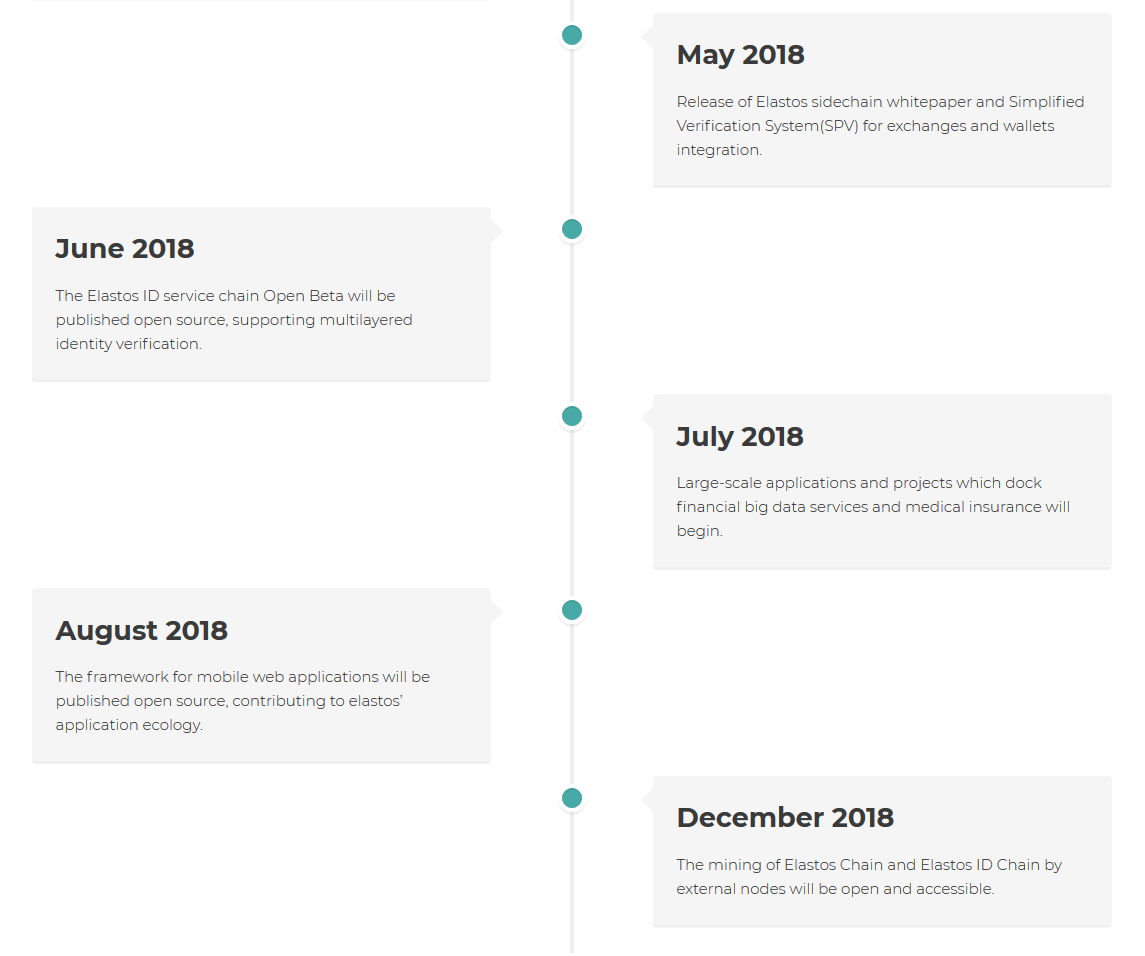 May 2018

Release of Elastos sidechain whitepaper and Simplified Verification System(SPV) for exchanges and wallets integration.

June 2018

The Elastos ID service chain Open Beta will be published open source, supporting multilayered identity verification.

July 2018

Large-scale applications and projects which dock financial big data services and medical insurance will begin.

August 2018

The framework for mobile web applications will be published open source, contributing to elastos' application ecology.

December 2018

The mining of Elastos Chain and Elastos ID Chain by external nodes will be open and accessible.